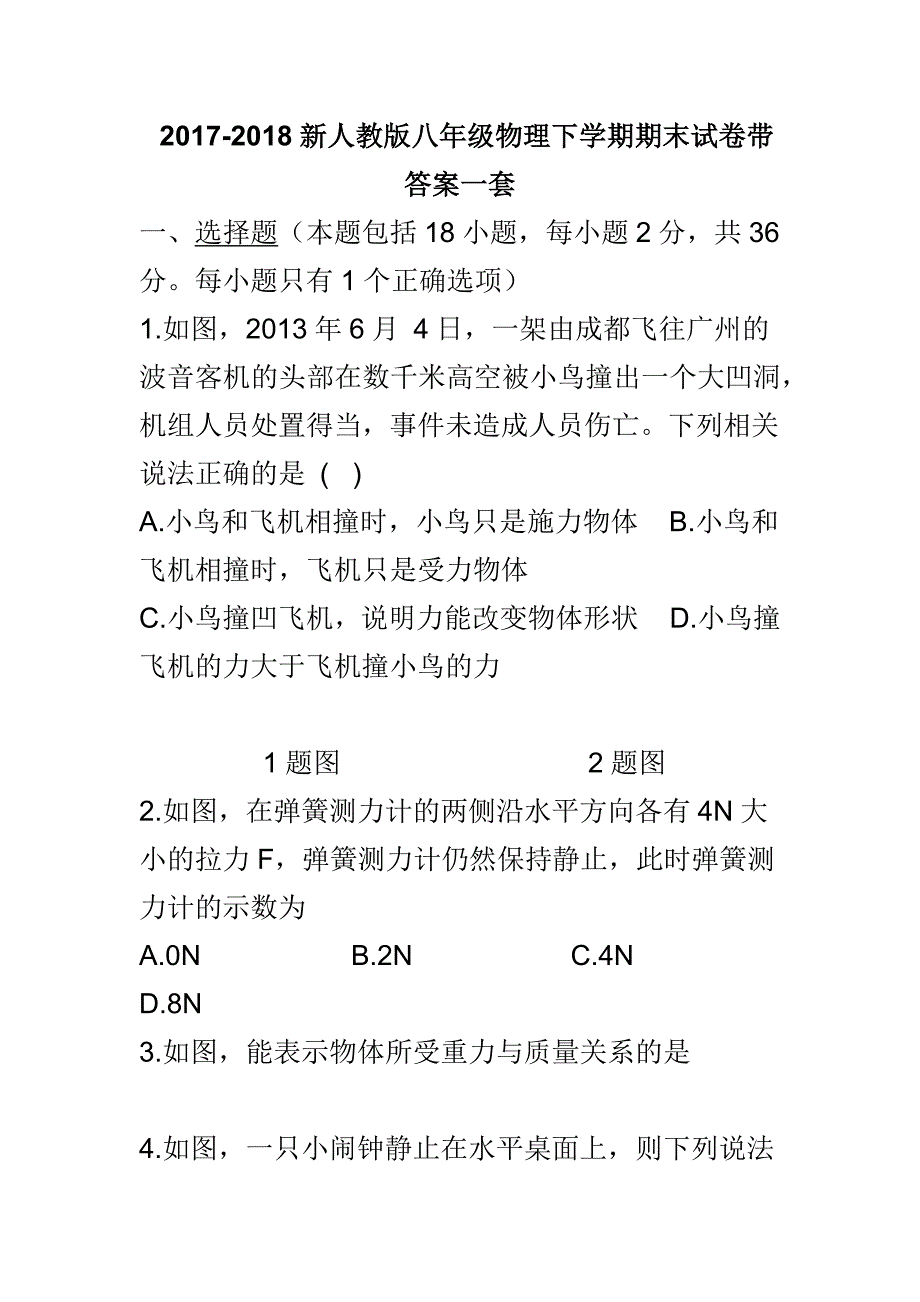 2017-2018 新人教版八年级物理下学期期末试卷带答案一套

一、选择题（本题包括 18 小题，每小题 2 分，共 36 分。每小题只有 1 个正确选项）

1.如图，2013 年 6 月 4 日，一架由成都飞往广州的波音客机的头部在数千米高空被小鸟撞出一个大凹洞，机组人员处置得当，事件未造成人员伤亡。下列相关说法正确的是 ( )

A.小鸟和飞机相撞时，小鸟只是施力物体　B.小鸟和飞机相撞时，飞机只是受力物体

C.小鸟撞凹飞机，说明力能改变物体形状　D.小鸟撞飞机的力大于飞机撞小鸟的力

1 题图　　　　　　2 题图

2.如图，在弹簧测力计的两侧沿水平方向各有 4N 大小的拉力 F，弹簧测力计仍然保持静止，此时弹簧测力计的示数为

A.0N　　B.2N　　C.4N

D.8N

3.如图，能表示物体所受重力与质量关系的是

4.如图，一只小闹钟静止在水平桌面上，则下列说法